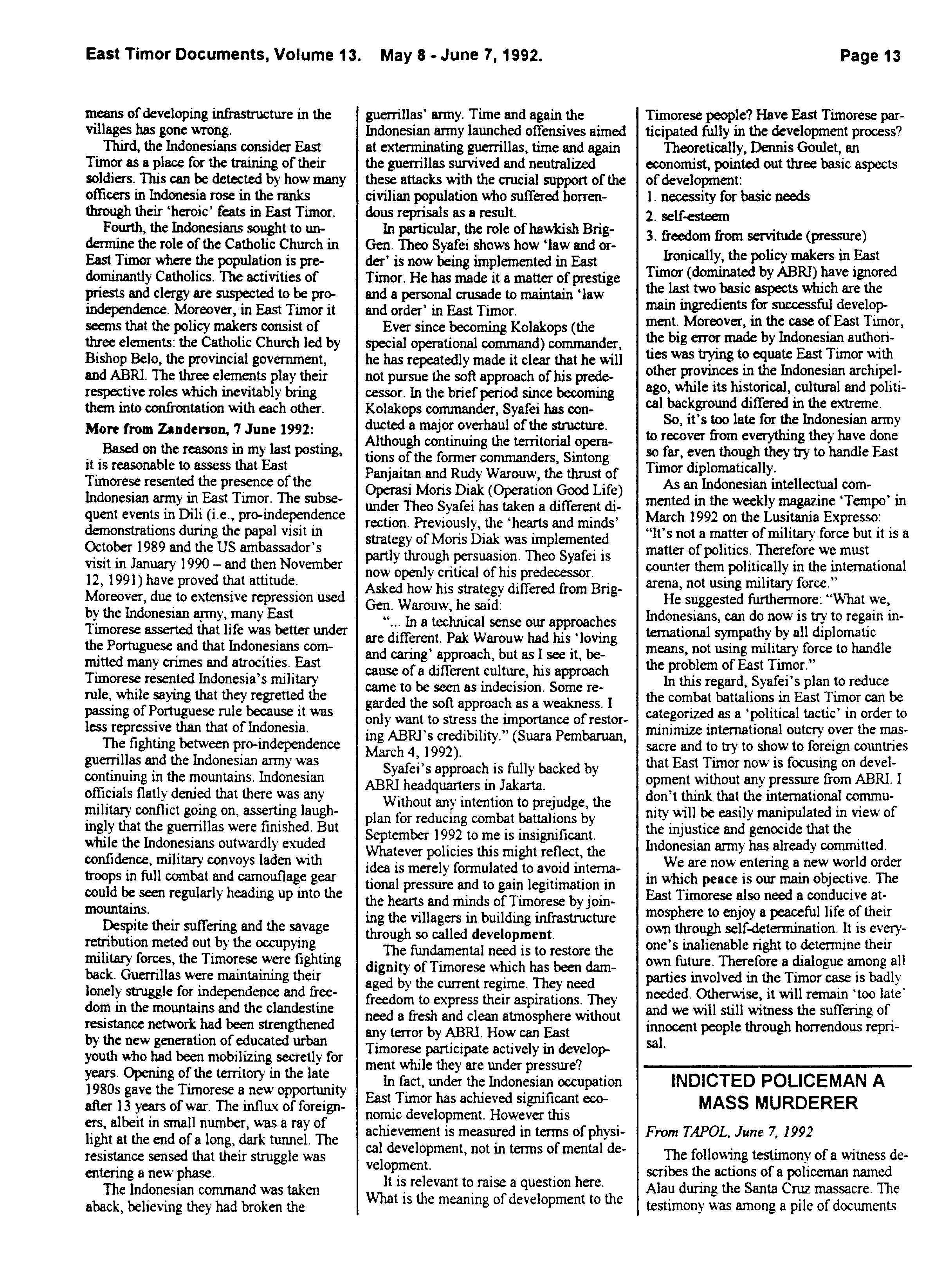 East Timor Documents, Volume 13. May 8 - June 7, 1992. Page 13

means of developing infrastructure in the villages has gone wrong.

Third, the Indonesians consider East Timor as a place for the training of their soldiers. This can be detected by how many officers in Indonesia rose in the ranks through their 'heroic' feats in East Timor.

Fourth, the Indonesians sought to undermine the role of the Catholic Church in East Timor where the population is predominantly Catholics. The activities of priests and clergy are suspected to be pro-independence. Moreover, in East Timor it seems that the policy makers consist of three elements: the Catholic Church led by Bishop Belo, the provincial government, and ABRI. The three elements play their respective roles which inevitably bring them into confrontation with each other.

More from Zanderson, 7 June 1992:

Based on the reasons in my last posting, it is reasonable to assess that East Timorese resented the presence of the Indonesian army in East Timor. The subsequent events in Dili (i.e., pro-independence demonstrations during the papal visit in October 1989 and the US ambassador's visit in January 1990 – and then November 12, 1991) have proved that attitude. Moreover, due to extensive repression used by the Indonesian army, many East Timorese asserted that life was better under the Portuguese and that Indonesians committed many crimes and atrocities. East Timorese resented Indonesia's military rule, while saying that they regretted the passing of Portuguese rule because it was less repressive than that of Indonesia.

The fighting between pro-independence guerrillas and the Indonesian army was continuing in the mountains. Indonesian officials flatly denied that there was any military conflict going on, asserting laughingly that the guerrillas were finished. But while the Indonesians outwardly exuded confidence, military convoys laden with troops in full combat and camouflage gear could be seen regularly heading up into the mountains.

Despite their suffering and the savage retribution meted out by the occupying military forces, the Timorese were fighting back. Guerrillas were maintaining their lonely struggle for independence and freedom in the mountains and the clandestine resistance network had been strengthened by the new generation of educated urban youth who had been mobilizing secretly for years. Opening of the territory in the late 1980s gave the Timorese a new opportunity after 13 years of war. The influx of foreigners, albeit in small number, was a ray of light at the end of a long, dark tunnel. The resistance sensed that their struggle was entering a new phase.

The Indonesian command was taken aback, believing they had broken the guerrillas' army. Time and again the Indonesian army launched offensives aimed at exterminating guerrillas, time and again the guerrillas survived and neutralized these attacks with the crucial support of the civilian population who suffered horrendous reprisals as a result.

In particular, the role of hawkish Brig-Gen. Theo Syafei shows how 'law and order' is now being implemented in East Timor. He has made it a matter of prestige and a personal crusade to maintain 'law and order' in East Timor.

Ever since becoming Kolakops (the special operational command) commander, he has repeatedly made it clear that he will not pursue the soft approach of his predecessor. In the brief period since becoming Kolakops commander, Syafei has conducted a major overhaul of the structure. Although continuing the territorial operations of the former commanders, Sintong Panjaitan and Rudy Warouw, the thrust of Operasi Moris Diak (Operation Good Life) under Theo Syafei has taken a different direction. Previously, the 'hearts and minds' strategy of Moris Diak was implemented partly through persuasion. Theo Syafei is now openly critical of his predecessor. Asked how his strategy differed from Brig-Gen. Warouw, he said:

"... In a technical sense our approaches are different. Pak Warouw had his 'loving and caring' approach, but as I see it, because of a different culture, his approach came to be seen as indecision. Some regarded the soft approach as a weakness. I only want to stress the importance of restoring ABRI's credibility." (Suara Pembaruan, March 4, 1992).

Syafei's approach is fully backed by ABRI headquarters in Jakarta.

Without any intention to prejudge, the plan for reducing combat battalions by September 1992 to me is insignificant. Whatever policies this might reflect, the idea is merely formulated to avoid international pressure and to gain legitimation in the hearts and minds of Timorese by joining the villagers in building infrastructure through so called development.

The fundamental need is to restore the dignity of Timorese which has been damaged by the current regime. They need freedom to express their aspirations. They need a fresh and clean atmosphere without any terror by ABRI. How can East Timorese participate actively in development while they are under pressure?

In fact, under the Indonesian occupation East Timor has achieved significant economic development. However this achievement is measured in terms of physical development, not in terms of mental development.

It is relevant to raise a question here. What is the meaning of development to the Timorese people? Have East Timorese participated fully in the development process?

Theoretically, Dennis Goulet, an economist, pointed out three basic aspects of development:
1. necessity for basic needs
2. self-esteem
3. freedom from servitude (pressure)

Ironically, the policy makers in East Timor (dominated by ABRI) have ignored the last two basic aspects which are the main ingredients for successful development. Moreover, in the case of East Timor, the big error made by Indonesian authorities was trying to equate East Timor with other provinces in the Indonesian archipelago, while its historical, cultural and political background differed in the extreme.

So, it's too late for the Indonesian army to recover from everything they have done so far, even though they try to handle East Timor diplomatically.

As an Indonesian intellectual commented in the weekly magazine 'Tempo' in March 1992 on the Lusitania Expresso: "It's not a matter of military force but it is a matter of politics. Therefore we must counter them politically in the international arena, not using military force."

He suggested furthermore: "What we, Indonesians, can do now is try to regain international sympathy by all diplomatic means, not using military force to handle the problem of East Timor."

In this regard, Syafei's plan to reduce the combat battalions in East Timor can be categorized as a 'political tactic' in order to minimize international outcry over the massacre and to try to show to foreign countries that East Timor now is focusing on development without any pressure from ABRI. I don't think that the international community will be easily manipulated in view of the injustice and genocide that the Indonesian army has already committed.

We are now entering a new world order in which peace is our main objective. The East Timorese also need a conducive atmosphere to enjoy a peaceful life of their own through self-determination. It is everyone's inalienable right to determine their own future. Therefore a dialogue among all parties involved in the Timor case is badly needed. Otherwise, it will remain 'too late' and we will still witness the suffering of innocent people through horrendous reprisal.

INDICTED POLICEMAN A MASS MURDERER

From TAPOL, June 7, 1992

The following testimony of a witness describes the actions of a policeman named Alau during the Santa Cruz massacre. The testimony was among a pile of documents